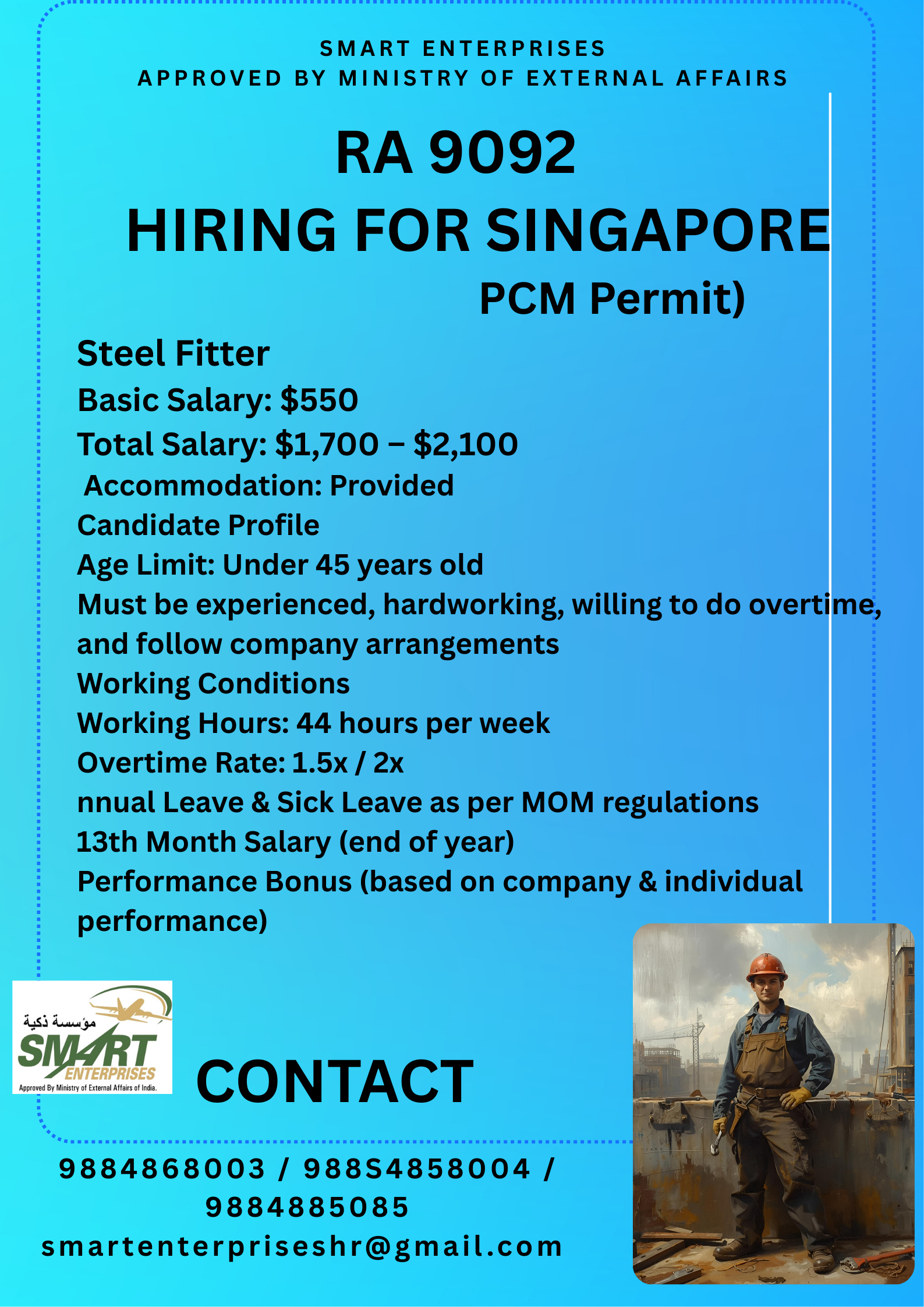 SMART ENTERPRISES
APPROVED BY MINISTRY OF EXTERNAL AFFAIRS

RA 9092
HIRING FOR SINGAPORE
PCM Permit)

Steel Fitter
Basic Salary: $550
Total Salary: $1,700 – $2,100
Accommodation: Provided
Candidate Profile
Age Limit: Under 45 years old
Must be experienced, hardworking, willing to do overtime, and follow company arrangements
Working Conditions
Working Hours: 44 hours per week
Overtime Rate: 1.5x / 2x
nnual Leave & Sick Leave as per MOM regulations
13th Month Salary (end of year)
Performance Bonus (based on company & individual performance)

مؤسسة ذكية
SMART
ENTERPRISES
Approved By Ministry of External Affairs of India.

CONTACT

9884868003 / 988S4858004 / 9884885085
smartenterpriseshr@gmail.com